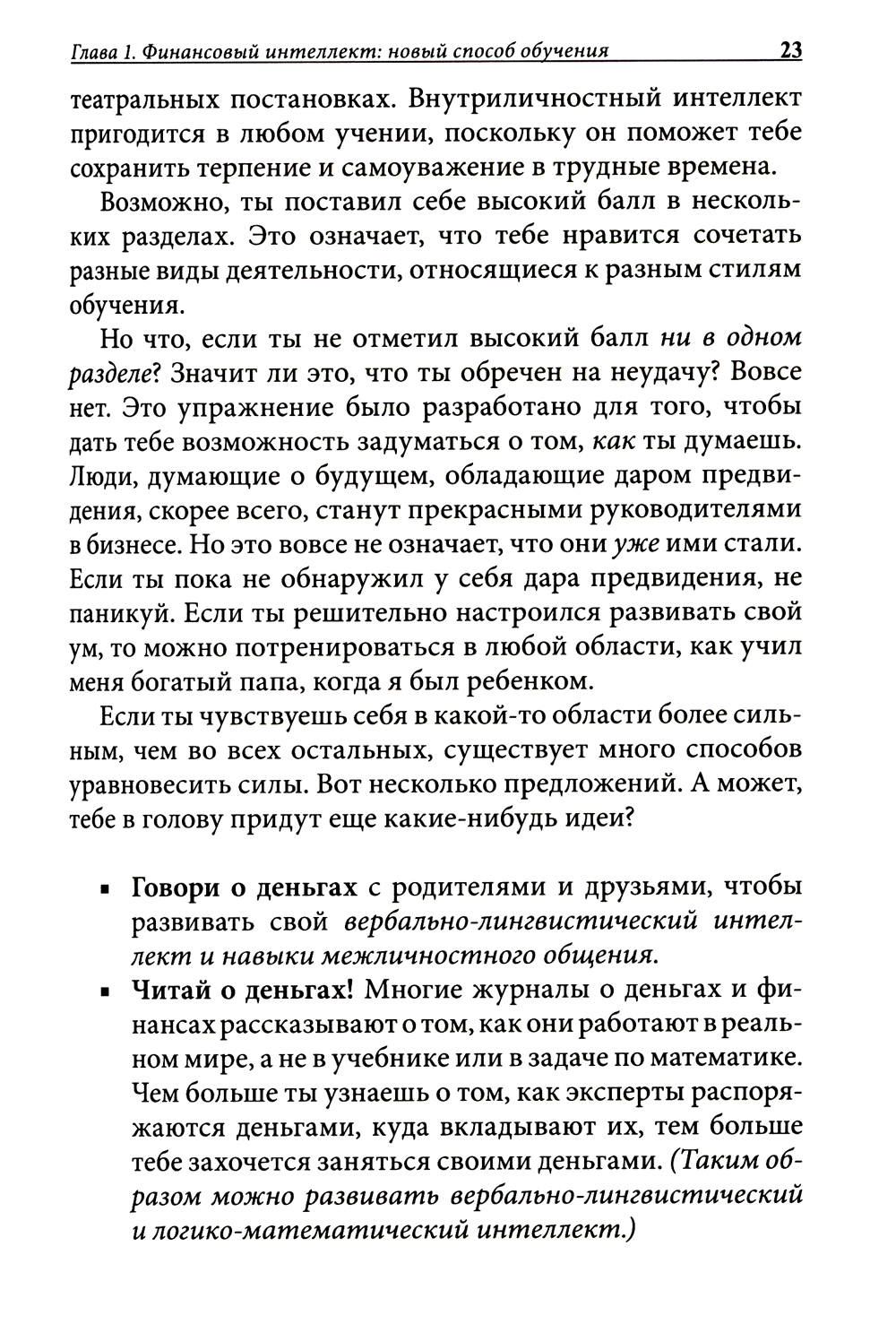 Глава 1. Финансовый интеллект: новый способ обучения 23

театральных постановках. Внутриличностный интеллект пригодится в любом учении, поскольку он поможет тебе сохранить терпение и самоуважение в трудные времена.

Возможно, ты поставил себе высокий балл в нескольких разделах. Это означает, что тебе нравится сочетать разные виды деятельности, относящиеся к разным стилям обучения.

Но что, если ты не отметил высокий балл ни в одном разделе? Значит ли это, что ты обречен на неудачу? Вовсе нет. Это упражнение было разработано для того, чтобы дать тебе возможность задуматься о том, как ты думаешь. Люди, думающие о будущем, обладающие даром предвидения, скорее всего, станут прекрасными руководителями в бизнесе. Но это вовсе не означает, что они уже ими стали. Если ты пока не обнаружил у себя дара предвидения, не паникуй. Если ты решительно настроился развивать свой ум, то можно потренироваться в любой области, как учил меня богатый папа, когда я был ребенком.

Если ты чувствуешь себя в какой-то области более сильным, чем во всех остальных, существует много способов уравновесить силы. Вот несколько предложений. А может, тебе в голову придут еще какие-нибудь идеи?

▪ Говори о деньгах с родителями и друзьями, чтобы развивать свой вербально-лингвистический интеллект и навыки межличностного общения.
▪ Читай о деньгах! Многие журналы о деньгах и финансах рассказывают о том, как они работают в реальном мире, а не в учебнике или в задаче по математике. Чем больше ты узнаешь о том, как эксперты распоряжаются деньгами, куда вкладывают их, тем больше тебе захочется заняться своими деньгами. (Таким образом можно развивать вербально-лингвистический и логико-математический интеллект.)